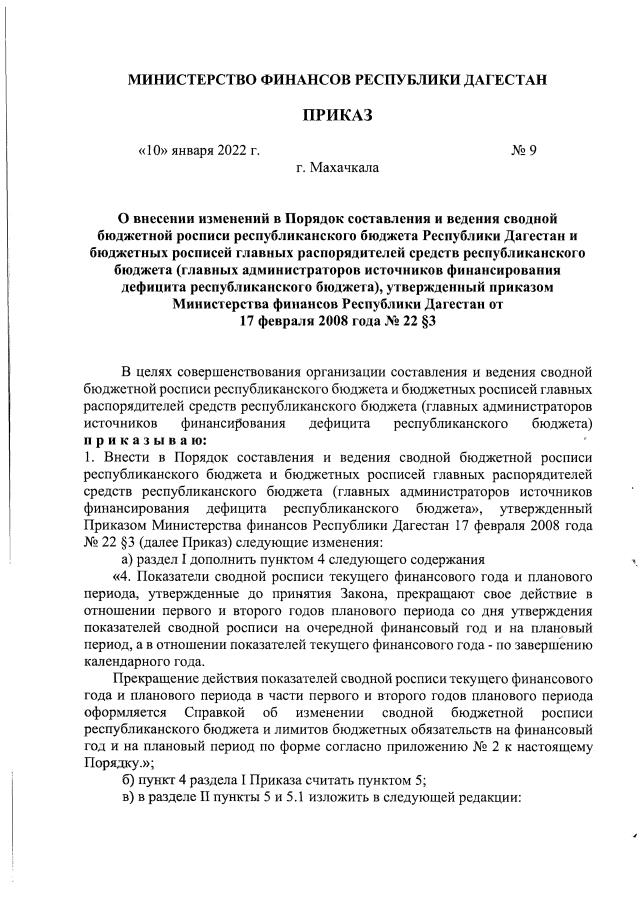 МИНИСТЕРСТВО ФИНАНСОВ РЕСПУБЛИКИ ДАГЕСТАН

ПРИКАЗ

«10» января 2022 г. № 9

г. Махачкала

О внесении изменений в Порядок составления и ведения сводной бюджетной росписи республиканского бюджета Республики Дагестан и бюджетных росписей главных распорядителей средств республиканского бюджета (главных администраторов источников финансирования дефицита республиканского бюджета), утвержденный приказом Министерства финансов Республики Дагестан от 17 февраля 2008 года № 22 §3

В целях совершенствования организации составления и ведения сводной бюджетной росписи республиканского бюджета и бюджетных росписей главных распорядителей средств республиканского бюджета (главных администраторов источников финансирования дефицита республиканского бюджета) приказываю:

1. Внести в Порядок составления и ведения сводной бюджетной росписи республиканского бюджета и бюджетных росписей главных распорядителей средств республиканского бюджета (главных администраторов источников финансирования дефицита республиканского бюджета», утвержденный Приказом Министерства финансов Республики Дагестан 17 февраля 2008 года № 22 §3 (далее Приказ) следующие изменения:

а) раздел I дополнить пунктом 4 следующего содержания

«4. Показатели сводной росписи текущего финансового года и планового периода, утвержденные до принятия Закона, прекращают свое действие в отношении первого и второго годов планового периода со дня утверждения показателей сводной росписи на очередной финансовый год и на плановый период, а в отношении показателей текущего финансового года - по завершению календарного года.

Прекращение действия показателей сводной росписи текущего финансового года и планового периода в части первого и второго годов планового периода оформляется Справкой об изменении сводной бюджетной росписи республиканского бюджета и лимитов бюджетных обязательств на финансовый год и на плановый период по форме согласно приложению № 2 к настоящему Порядку.»;

б) пункт 4 раздела I Приказа считать пунктом 5;

в) в разделе II пункты 5 и 5.1 изложить в следующей редакции: